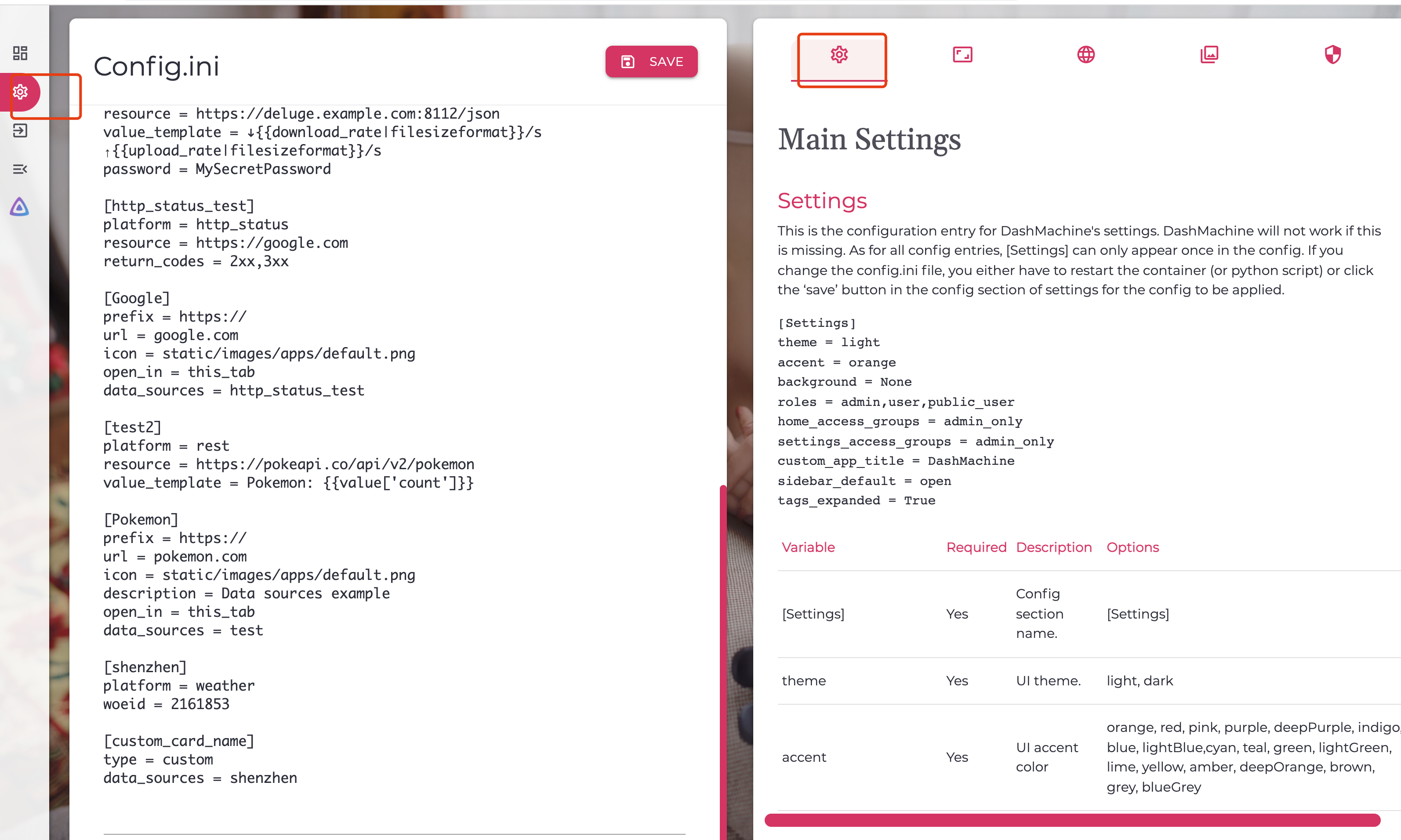 Config.ini

SAVE

resource = https://deluge.example.com:8112/json
value_template = ↓{{download_rate|filesizeformat}}/s ↑{{upload_rate|filesizeformat}}/s
password = MySecretPassword

[http_status_test]
platform = http_status
resource = https://google.com
return_codes = 2xx,3xx

[Google]
prefix = https://
url = google.com
icon = static/images/apps/default.png
open_in = this_tab
data_sources = http_status_test

[test2]
platform = rest
resource = https://pokeapi.co/api/v2/pokemon
value_template = Pokemon: {{value['count']}}

[Pokemon]
prefix = https://
url = pokemon.com
icon = static/images/apps/default.png
description = Data sources example
open_in = this_tab
data_sources = test

[shenzhen]
platform = weather
woeid = 2161853

[custom_card_name]
type = custom
data_sources = shenzhen

Main Settings

Settings

This is the configuration entry for DashMachine's settings. DashMachine will not work if this is missing. As for all config entries, [Settings] can only appear once in the config. If you change the config.ini file, you either have to restart the container (or python script) or click the 'save' button in the config section of settings for the config to be applied.

[Settings]
theme = light
accent = orange
background = None
roles = admin,user,public_user
home_access_groups = admin_only
settings_access_groups = admin_only
custom_app_title = DashMachine
sidebar_default = open
tags_expanded = True

| Variable | Required | Description | Options |
|---|---|---|---|
| [Settings] | Yes | Config section name. | [Settings] |
| theme | Yes | UI theme. | light, dark |
| accent | Yes | UI accent color | orange, red, pink, purple, deepPurple, indigo, blue, lightBlue,cyan, teal, green, lightGreen, lime, yellow, amber, deepOrange, brown, grey, blueGrey |